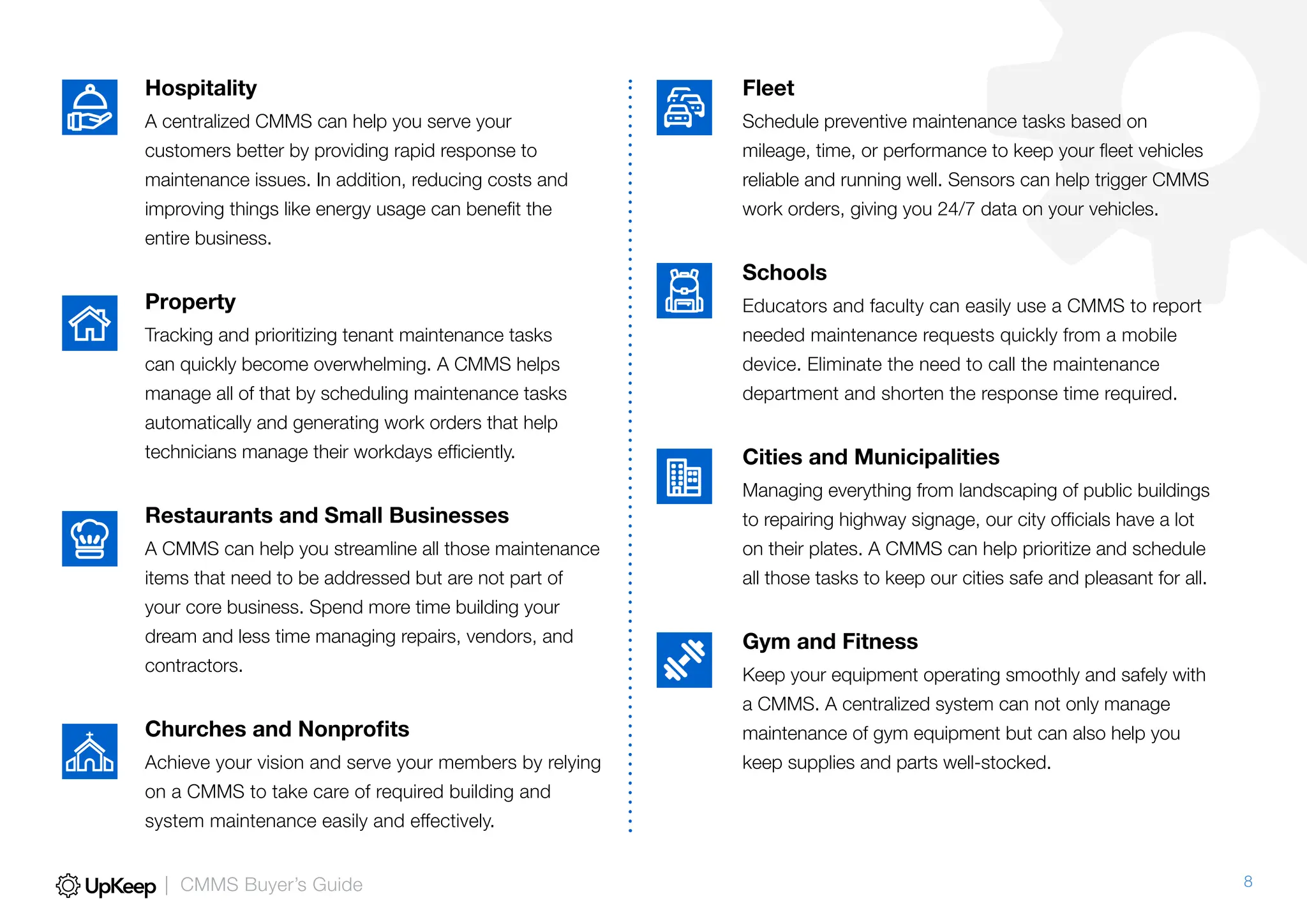 Hospitality
A centralized CMMS can help you serve your customers better by providing rapid response to maintenance issues. In addition, reducing costs and improving things like energy usage can benefit the entire business.

Property
Tracking and prioritizing tenant maintenance tasks can quickly become overwhelming. A CMMS helps manage all of that by scheduling maintenance tasks automatically and generating work orders that help technicians manage their workdays efficiently.

Restaurants and Small Businesses
A CMMS can help you streamline all those maintenance items that need to be addressed but are not part of your core business. Spend more time building your dream and less time managing repairs, vendors, and contractors.

Churches and Nonprofits
Achieve your vision and serve your members by relying on a CMMS to take care of required building and system maintenance easily and effectively.

Fleet
Schedule preventive maintenance tasks based on mileage, time, or performance to keep your fleet vehicles reliable and running well. Sensors can help trigger CMMS work orders, giving you 24/7 data on your vehicles.

Schools
Educators and faculty can easily use a CMMS to report needed maintenance requests quickly from a mobile device. Eliminate the need to call the maintenance department and shorten the response time required.

Cities and Municipalities
Managing everything from landscaping of public buildings to repairing highway signage, our city officials have a lot on their plates. A CMMS can help prioritize and schedule all those tasks to keep our cities safe and pleasant for all.

Gym and Fitness
Keep your equipment operating smoothly and safely with a CMMS. A centralized system can not only manage maintenance of gym equipment but can also help you keep supplies and parts well-stocked.

UpKeep | CMMS Buyer's Guide

8